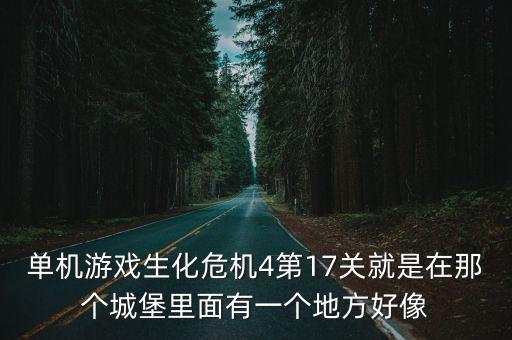 单机游戏生化危机4第17关就是在那个城堡里面有一个地方好像